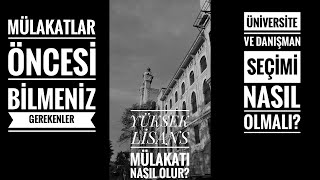 MÜLAKATLAR
ÖNCESİ
BİLMENİZ
GEREKENLER

YÜKSEK LİSANS
MÜLAKATI NASIL OLUR?

ÜNİVERSİTE
VE DANIŞMAN
SEÇİMİ
NASIL
OLMALI?